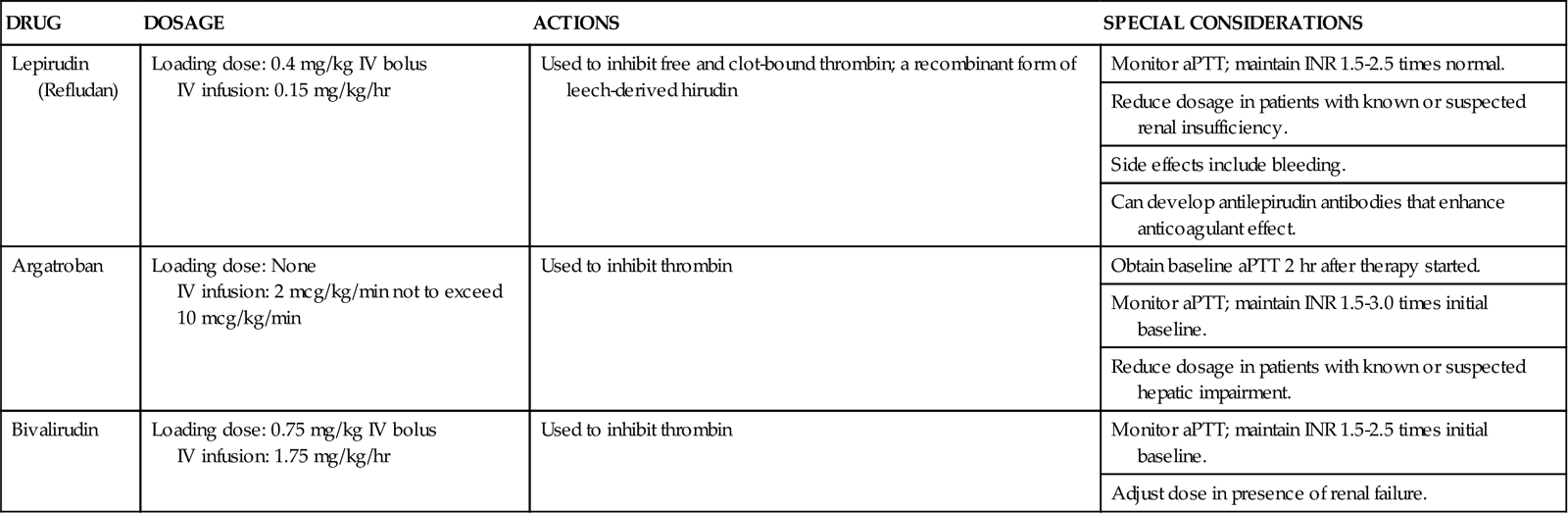 | DRUG | DOSAGE | ACTIONS | SPECIAL CONSIDERATIONS |
|---|---|---|---|
| Lepirudin (Refludan) | Loading dose: 0.4 mg/kg IV bolus IV infusion: 0.15 mg/kg/hr | Used to inhibit free and clot-bound thrombin; a recombinant form of leech-derived hirudin | Monitor aPTT; maintain INR 1.5-2.5 times normal. |
| | | | Reduce dosage in patients with known or suspected renal insufficiency. |
| | | | Side effects include bleeding. |
| | | | Can develop antilepirudin antibodies that enhance anticoagulant effect. |
| Argatroban | Loading dose: None IV infusion: 2 mcg/kg/min not to exceed 10 mcg/kg/min | Used to inhibit thrombin | Obtain baseline aPTT 2 hr after therapy started. |
| | | | Monitor aPTT; maintain INR 1.5-3.0 times initial baseline. |
| | | | Reduce dosage in patients with known or suspected hepatic impairment. |
| Bivalirudin | Loading dose: 0.75 mg/kg IV bolus IV infusion: 1.75 mg/kg/hr | Used to inhibit thrombin | Monitor aPTT; maintain INR 1.5-2.5 times initial baseline. |
| | | | Adjust dose in presence of renal failure. |